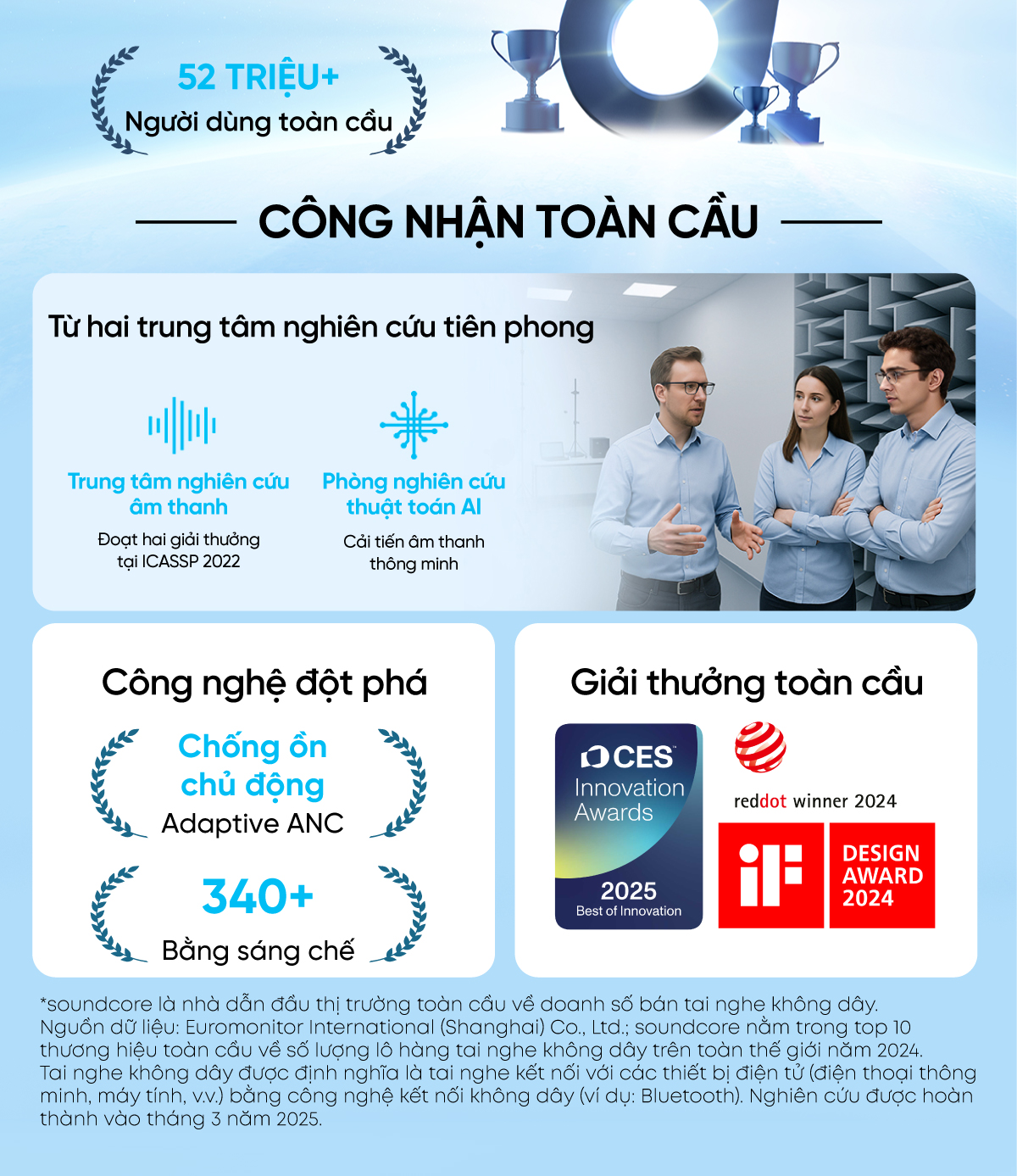 52 TRIỆU+
Người dùng toàn cầu

CÔNG NHẬN TOÀN CẦU

Từ hai trung tâm nghiên cứu tiên phong

Trung tâm nghiên cứu âm thanh
Đoạt hai giải thưởng tại ICASSP 2022

Phòng nghiên cứu thuật toán AI
Cải tiến âm thanh thông minh

Công nghệ đột phá

Chống ồn chủ động
Adaptive ANC

340+
Bằng sáng chế

Giải thưởng toàn cầu

CES
Innovation Awards
2025
Best of Innovation

reddot winner 2024

iF
DESIGN AWARD 2024

*soundcore là nhà dẫn đầu thị trường toàn cầu về doanh số bán tai nghe không dây. Nguồn dữ liệu: Euromonitor International (Shanghai) Co., Ltd.; soundcore nằm trong top 10 thương hiệu toàn cầu về số lượng lô hàng tai nghe không dây trên toàn thế giới năm 2024. Tai nghe không dây được định nghĩa là tai nghe kết nối với các thiết bị điện tử (điện thoại thông minh, máy tính, v.v.) bằng công nghệ kết nối không dây (ví dụ: Bluetooth). Nghiên cứu được hoàn thành vào tháng 3 năm 2025.